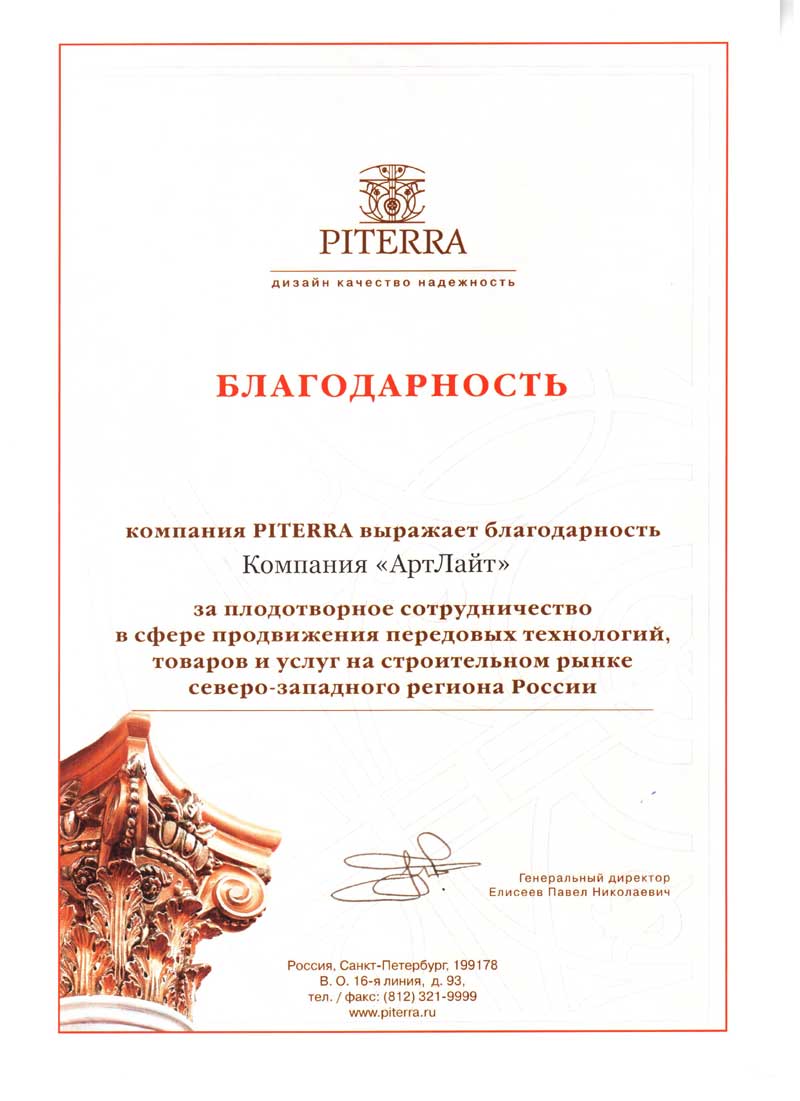 PITERRA
дизайн качество надежность

БЛАГОДАРНОСТЬ

компания PITERRA выражает благодарность
Компания «АртЛайт»
за плодотворное сотрудничество в сфере продвижения передовых технологий, товаров и услуг на строительном рынке северо-западного региона России

Генеральный директор
Елисеев Павел Николаевич

Россия, Санкт-Петербург, 199178
В. О. 16-я линия, д. 93,
тел. / факс: (812) 321-9999
www.piterra.ru